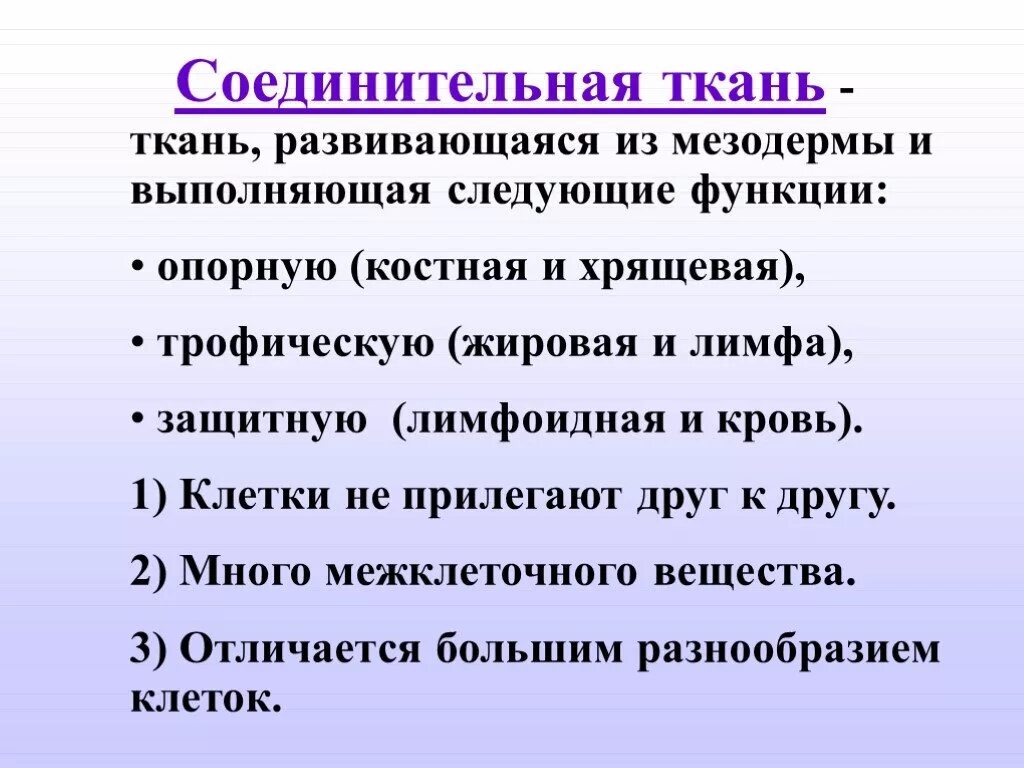 Соединительная ткань - ткань, развивающаяся из мезодермы и выполняющая следующие функции:

• опорную (костная и хрящевая),

• трофическую (жировая и лимфа),

• защитную (лимфоидная и кровь).

1) Клетки не прилегают друг к другу.

2) Много межклеточного вещества.

3) Отличается большим разнообразием клеток.